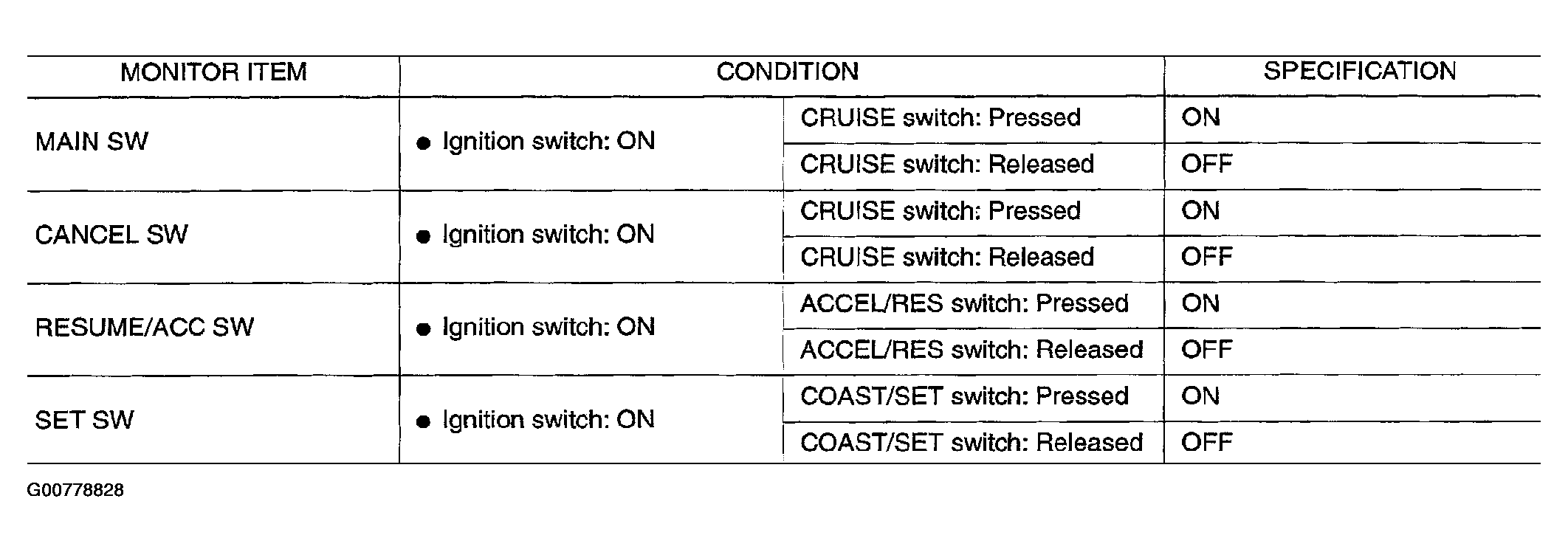 | MONITOR ITEM | CONDITION | | SPECIFICATION |
|---|---|---|---|
| MAIN SW | ● Ignition switch: ON | CRUISE switch: Pressed | ON |
| | | CRUISE switch: Released | OFF |
| CANCEL SW | ● Ignition switch: ON | CRUISE switch: Pressed | ON |
| | | CRUISE switch: Released | OFF |
| RESUME/ACC SW | ● Ignition switch: ON | ACCEL/RES switch: Pressed | ON |
| | | ACCEL/RES switch: Released | OFF |
| SET SW | ● Ignition switch: ON | COAST/SET switch: Pressed | ON |
| | | COAST/SET switch: Released | OFF |

G00778828